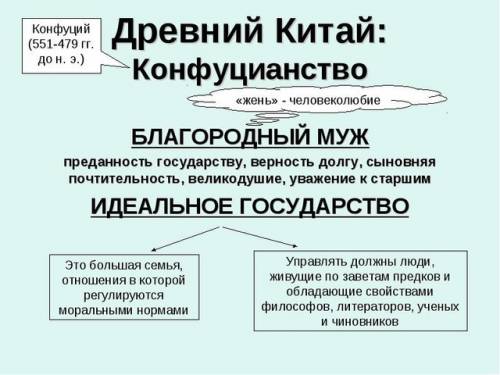 Конфуций (551-479 гг. до н. э.)

Древний Китай: Конфуцианство

«жень» - человеколюбие

БЛАГОРОДНЫЙ МУЖ

преданность государству, верность долгу, сыновняя почтительность, великодушие, уважение к старшим

ИДЕАЛЬНОЕ ГОСУДАРСТВО

Это большая семья, отношения в которой регулируются моральными нормами

Управлять должны люди, живущие по заветам предков и обладающие свойствами философов, литераторов, ученых и чиновников